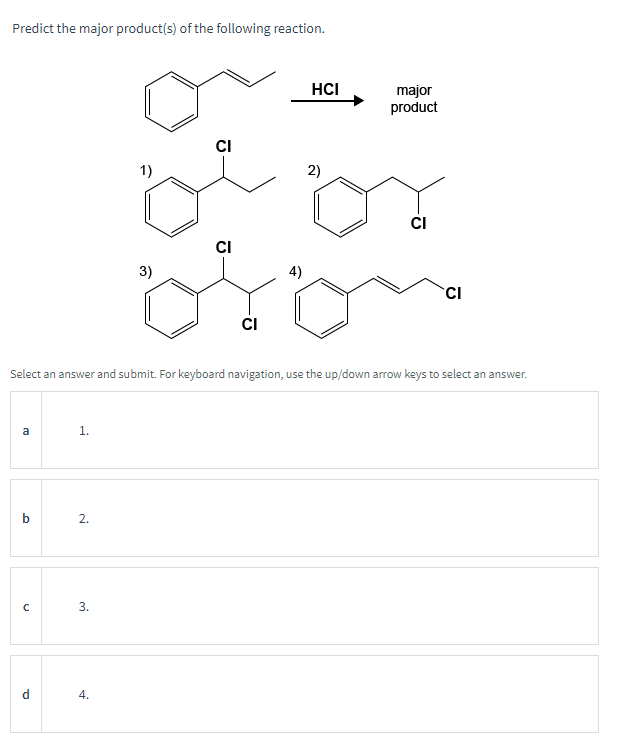 Predict the major product(s) of the following reaction.

HCl

major product

1)

Cl

2)

Cl

3)

Cl

Cl

4)

Cl

Select an answer and submit. For keyboard navigation, use the up/down arrow keys to select an answer.

a 1.

b 2.

c 3.

d 4.